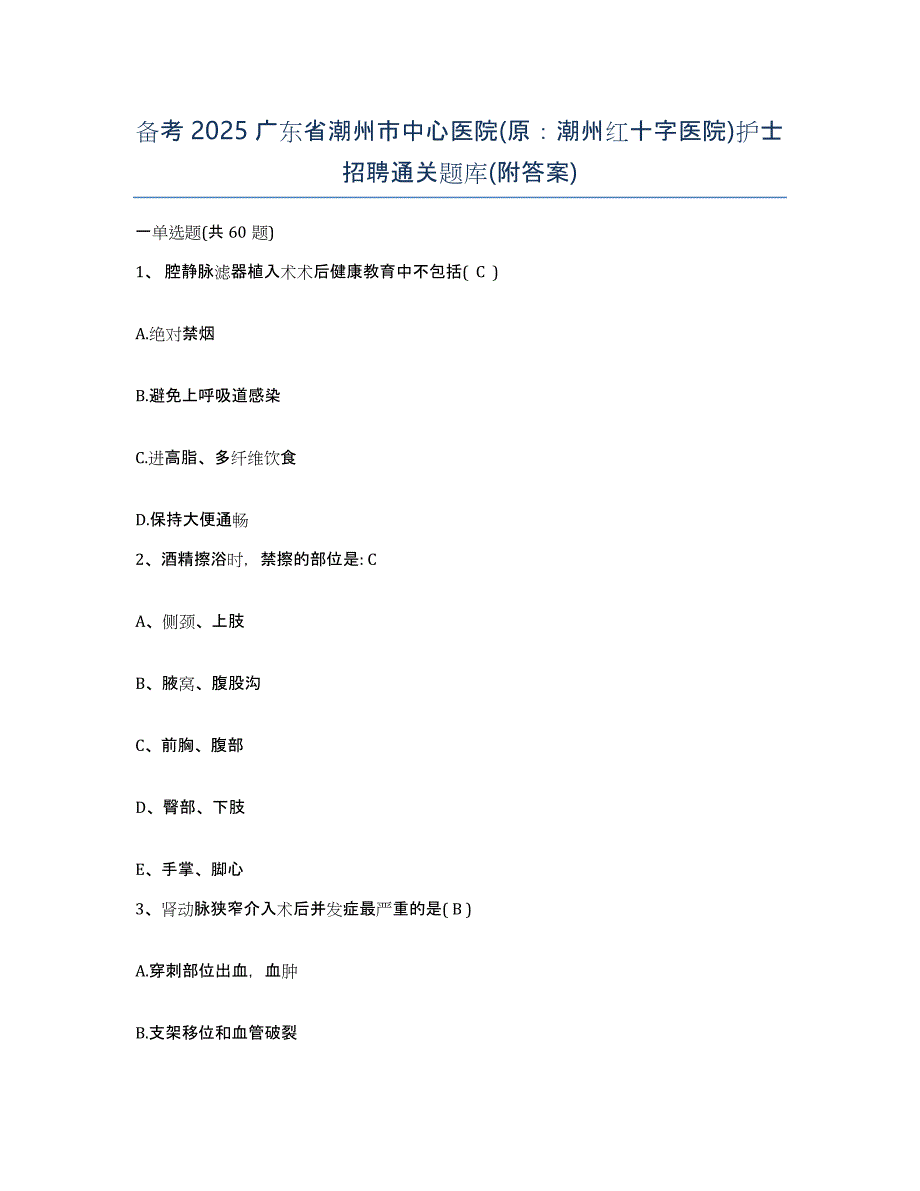 备考 2025 广东省潮州市中心医院(原：潮州红十字医院)护士招聘通关题库(附答案)

一单选题(共 60 题)

1、腔静脉滤器植入术术后健康教育中不包括( C )

A.绝对禁烟

B.避免上呼吸道感染

C.进高脂、多纤维饮食

D.保持大便通畅

2、酒精擦浴时，禁擦的部位是: C

A、侧颈、上肢

B、腋窝、腹股沟

C、前胸、腹部

D、臀部、下肢

E、手掌、脚心

3、肾动脉狭窄介入术后并发症最严重的是( B )

A.穿刺部位出血，血肿

B.支架移位和血管破裂